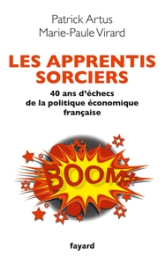 Patrick Artus
Marie-Paule Virard

LES APPRENTIS SORCIERS

40 ans d'échecs de la politique économique française

BOOM!

fayard